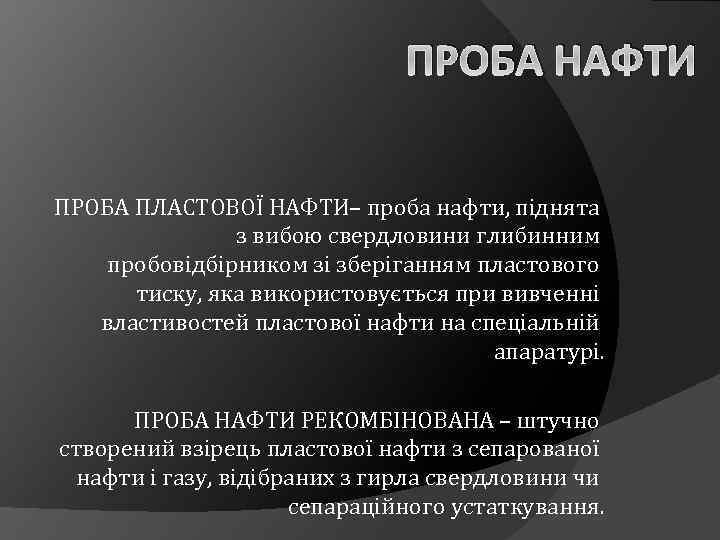 ПРОБА НАФТИ

ПРОБА ПЛАСТОВОЇ НАФТИ– проба нафти, піднята з вибою свердловини глибинним пробовідбірником зі зберіганням пластового тиску, яка використовується при вивченні властивостей пластової нафти на спеціальній апаратурі.

ПРОБА НАФТИ РЕКОМБІНОВАНА – штучно створений взірець пластової нафти з сепарованої нафти і газу, відібраних з гирла свердловини чи сепараційного устаткування.